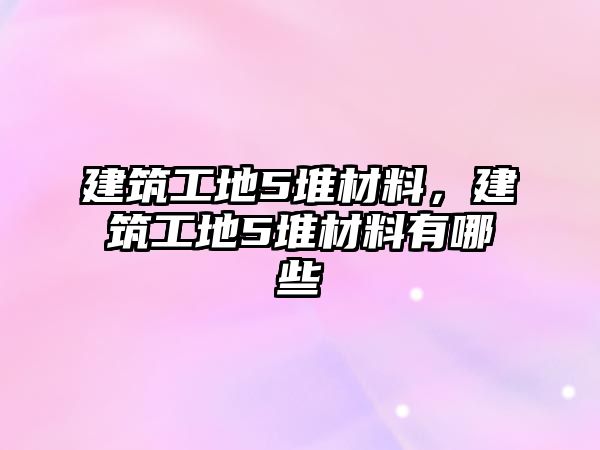 建筑工地5堆材料，建筑工地5堆材料有哪些